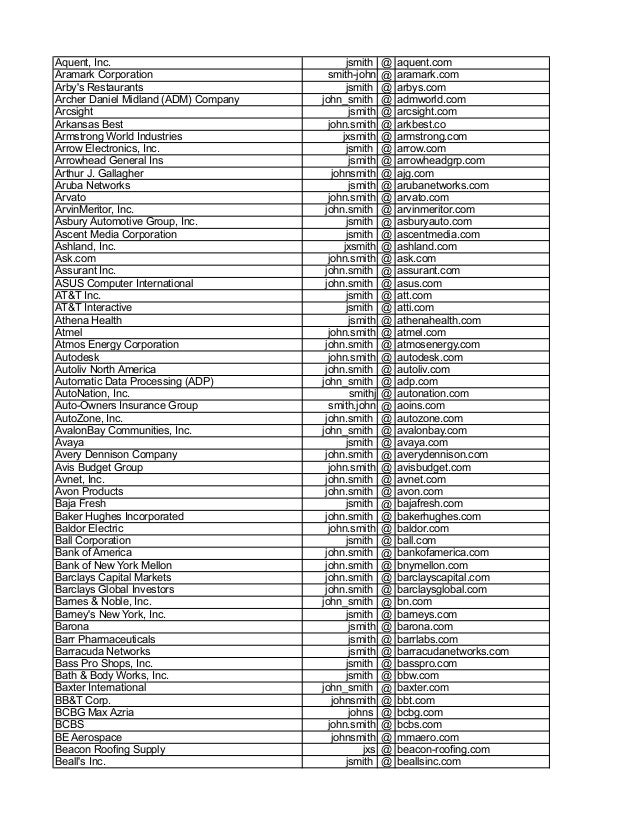 | | | | |
|---|---|---|---|
| Aquent, Inc. | jsmith | @ | aquent.com |
| Aramark Corporation | smith-john | @ | aramark.com |
| Arby's Restaurants | jsmith | @ | arbys.com |
| Archer Daniel Midland (ADM) Company | john_smith | @ | admworld.com |
| Arcsight | jsmith | @ | arcsight.com |
| Arkansas Best | john.smith | @ | arkbest.co |
| Armstrong World Industries | jxsmith | @ | armstrong.com |
| Arrow Electronics, Inc. | jsmith | @ | arrow.com |
| Arrowhead General Ins | jsmith | @ | arrowheadgrp.com |
| Arthur J. Gallagher | johnsmith | @ | ajg.com |
| Aruba Networks | jsmith | @ | arubanetworks.com |
| Arvato | john.smith | @ | arvato.com |
| ArvinMeritor, Inc. | john.smith | @ | arvinmeritor.com |
| Asbury Automotive Group, Inc. | jsmith | @ | asburyauto.com |
| Ascent Media Corporation | jsmith | @ | ascentmedia.com |
| Ashland, Inc. | jxsmith | @ | ashland.com |
| Ask.com | john.smith | @ | ask.com |
| Assurant Inc. | john.smith | @ | assurant.com |
| ASUS Computer International | john.smith | @ | asus.com |
| AT&T Inc. | jsmith | @ | att.com |
| AT&T Interactive | jsmith | @ | atti.com |
| Athena Health | jsmith | @ | athenahealth.com |
| Atmel | john.smith | @ | atmel.com |
| Atmos Energy Corporation | john.smith | @ | atmosenergy.com |
| Autodesk | john.smith | @ | autodesk.com |
| Autoliv North America | john.smith | @ | autoliv.com |
| Automatic Data Processing (ADP) | john_smith | @ | adp.com |
| AutoNation, Inc. | smithj | @ | autonation.com |
| Auto-Owners Insurance Group | smith.john | @ | aoins.com |
| AutoZone, Inc. | john.smith | @ | autozone.com |
| AvalonBay Communities, Inc. | john_smith | @ | avalonbay.com |
| Avaya | jsmith | @ | avaya.com |
| Avery Dennison Company | john.smith | @ | averydennison.com |
| Avis Budget Group | john.smith | @ | avisbudget.com |
| Avnet, Inc. | john.smith | @ | avnet.com |
| Avon Products | john.smith | @ | avon.com |
| Baja Fresh | jsmith | @ | bajafresh.com |
| Baker Hughes Incorporated | john.smith | @ | bakerhughes.com |
| Baldor Electric | john.smith | @ | baldor.com |
| Ball Corporation | jsmith | @ | ball.com |
| Bank of America | john.smith | @ | bankofamerica.com |
| Bank of New York Mellon | john.smith | @ | bnymellon.com |
| Barclays Capital Markets | john.smith | @ | barclayscapital.com |
| Barclays Global Investors | john.smith | @ | barclaysglobal.com |
| Barnes & Noble, Inc. | john_smith | @ | bn.com |
| Barney's New York, Inc. | jsmith | @ | barneys.com |
| Barona | jsmith | @ | barona.com |
| Barr Pharmaceuticals | jsmith | @ | barrlabs.com |
| Barracuda Networks | jsmith | @ | barracudanetworks.com |
| Bass Pro Shops, Inc. | jsmith | @ | basspro.com |
| Bath & Body Works, Inc. | jsmith | @ | bbw.com |
| Baxter International | john_smith | @ | baxter.com |
| BB&T Corp. | johnsmith | @ | bbt.com |
| BCBG Max Azria | johns | @ | bcbg.com |
| BCBS | john.smith | @ | bcbs.com |
| BE Aerospace | johnsmith | @ | mmaero.com |
| Beacon Roofing Supply | jxs | @ | beacon-roofing.com |
| Beall's Inc. | jsmith | @ | beallsinc.com |